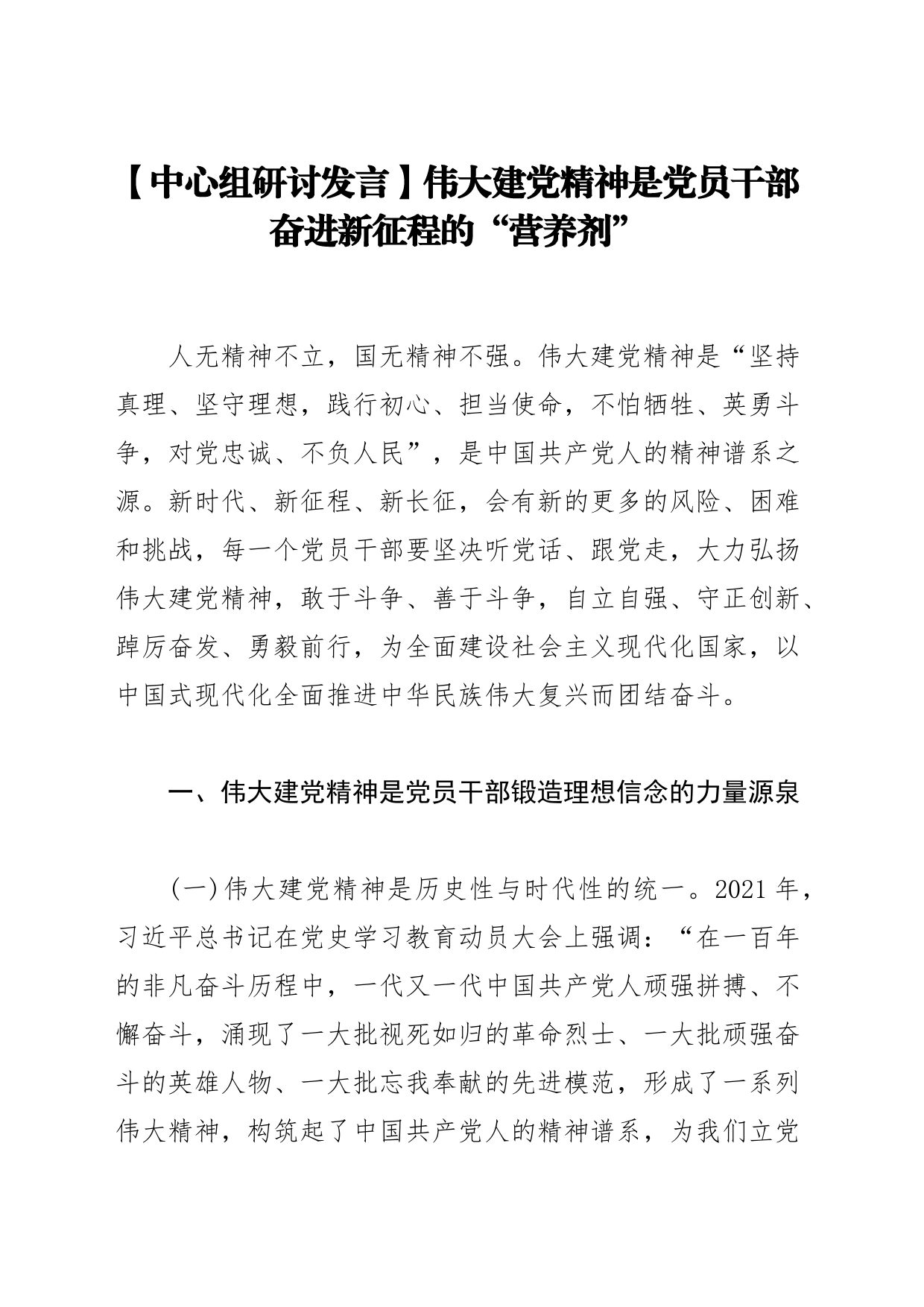 【中心组研讨发言】伟大建党精神是党员干部奋进新征程的“营养剂”

人无精神不立，国无精神不强。伟大建党精神是“坚持真理、坚守理想，践行初心、担当使命，不怕牺牲、英勇斗争，对党忠诚、不负人民”，是中国共产党人的精神谱系之源。新时代、新征程、新长征，会有新的更多的风险、困难和挑战，每一个党员干部要坚决听党话、跟党走，大力弘扬伟大建党精神，敢于斗争、善于斗争，自立自强、守正创新、踔厉奋发、勇毅前行，为全面建设社会主义现代化国家，以中国式现代化全面推进中华民族伟大复兴而团结奋斗。

一、伟大建党精神是党员干部锻造理想信念的力量源泉

(一)伟大建党精神是历史性与时代性的统一。2021年，习近平总书记在党史学习教育动员大会上强调：“在一百年的非凡奋斗历程中，一代又一代中国共产党人顽强拼搏、不懈奋斗，涌现了一大批视死如归的革命烈士、一大批顽强奋斗的英雄人物、一大批忘我奉献的先进模范，形成了一系列伟大精神，构筑起了中国共产党人的精神谱系，为我们立党